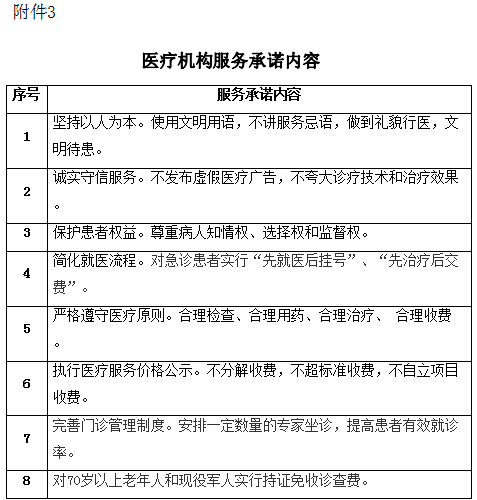 附件3

医疗机构服务承诺内容

| 序号 | 服务承诺内容 |
|---|---|
| 1 | 坚持以人为本。使用文明用语，不讲服务忌语，做到礼貌行医，文明待患。 |
| 2 | 诚实守信服务。不发布虚假医疗广告，不夸大诊疗技术和治疗效果。 |
| 3 | 保护患者权益。尊重病人知情权、选择权和监督权。 |
| 4 | 简化就医流程。对急诊患者实行“先就医后挂号”、“先治疗后交费”。 |
| 5 | 严格遵守医疗原则。合理检查、合理用药、合理治疗、 合理收费。 |
| 6 | 执行医疗服务价格公示。不分解收费，不超标准收费，不自立项目收费。 |
| 7 | 完善门诊管理制度。安排一定数量的专家坐诊，提高患者有效就诊率。 |
| 8 | 对70岁以上老年人和现役军人实行持证免收诊查费。 |